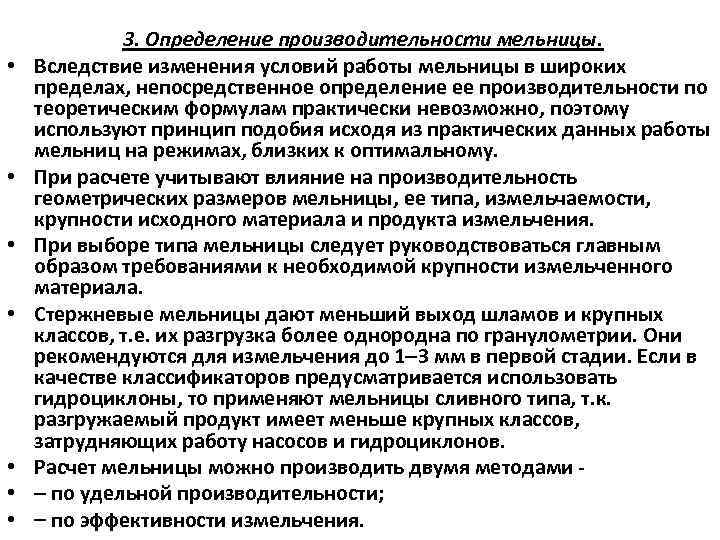 3. Определение производительности мельницы.

• Вследствие изменения условий работы мельницы в широких пределах, непосредственное определение ее производительности по теоретическим формулам практически невозможно, поэтому используют принцип подобия исходя из практических данных работы мельниц на режимах, близких к оптимальному.

• При расчете учитывают влияние на производительность геометрических размеров мельницы, ее типа, измельчаемости, крупности исходного материала и продукта измельчения.

• При выборе типа мельницы следует руководствоваться главным образом требованиями к необходимой крупности измельченного материала.

• Стержневые мельницы дают меньший выход шламов и крупных классов, т.е. их разгрузка более однородна по гранулометрии. Они рекомендуются для измельчения до 1–3 мм в первой стадии. Если в качестве классификаторов предусматривается использовать гидроциклоны, то применяют мельницы сливного типа, т.к. разгружаемый продукт имеет меньше крупных классов, затрудняющих работу насосов и гидроциклонов.

• Расчет мельницы можно производить двумя методами -

• – по удельной производительности;

• – по эффективности измельчения.